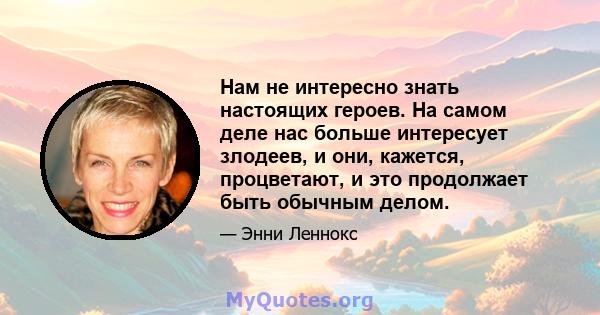 Нам не интересно знать настоящих героев. На самом деле нас больше интересует злодеев, и они, кажется, процветают, и это продолжает быть обычным делом.

— Энни Леннокс

MyQuotes.org